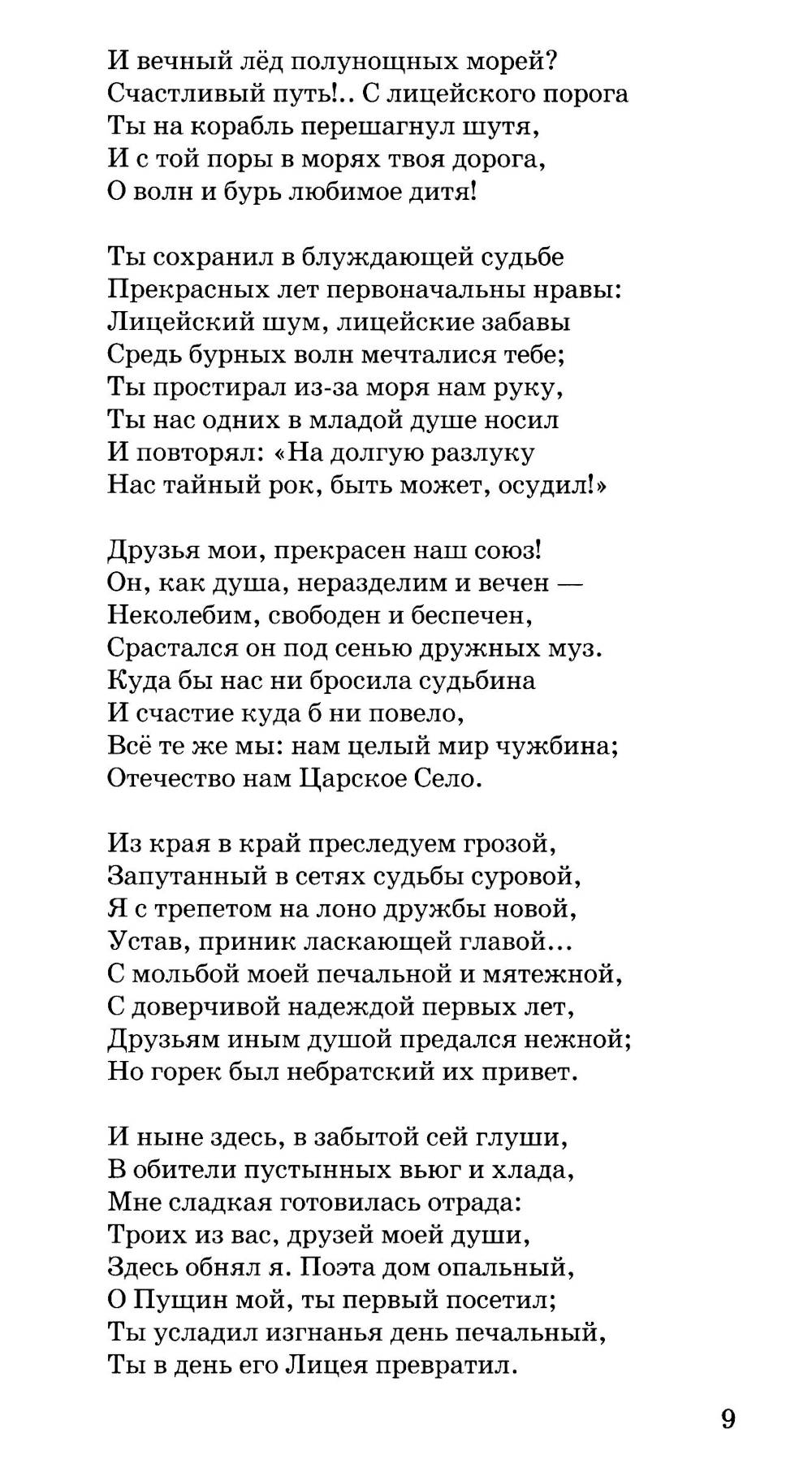 И вечный лёд полунощных морей?
Счастливый путь!.. С лицейского порога
Ты на корабль перешагнул шутя,
И с той поры в морях твоя дорога,
О волн и бурь любимое дитя!

Ты сохранил в блуждающей судьбе
Прекрасных лет первоначальны нравы:
Лицейский шум, лицейские забавы
Средь бурных волн мечталися тебе;
Ты простирал из-за моря нам руку,
Ты нас одних в младой душе носил
И повторял: «На долгую разлуку
Нас тайный рок, быть может, осудил!»

Друзья мои, прекрасен наш союз!
Он, как душа, неразделим и вечен —
Неколебим, свободен и беспечен,
Срастался он под сенью дружных муз.
Куда бы нас ни бросила судьбина
И счастие куда б ни повело,
Всё те же мы: нам целый мир чужбина;
Отечество нам Царское Село.

Из края в край преследуем грозой,
Запутанный в сетях судьбы суровой,
Я с трепетом на лоно дружбы новой,
Устав, приник ласкающей главой...
С мольбой моей печальной и мятежной,
С доверчивой надеждой первых лет,
Друзьям иным душой предался нежной;
Но горек был небратский их привет.

И ныне здесь, в забытой сей глуши,
В обители пустынных вьюг и хлада,
Мне сладкая готовилась отрада:
Троих из вас, друзей моей души,
Здесь обнял я. Поэта дом опальный,
О Пущин мой, ты первый посетил;
Ты усладил изгнанья день печальный,
Ты в день его Лицея превратил.

9